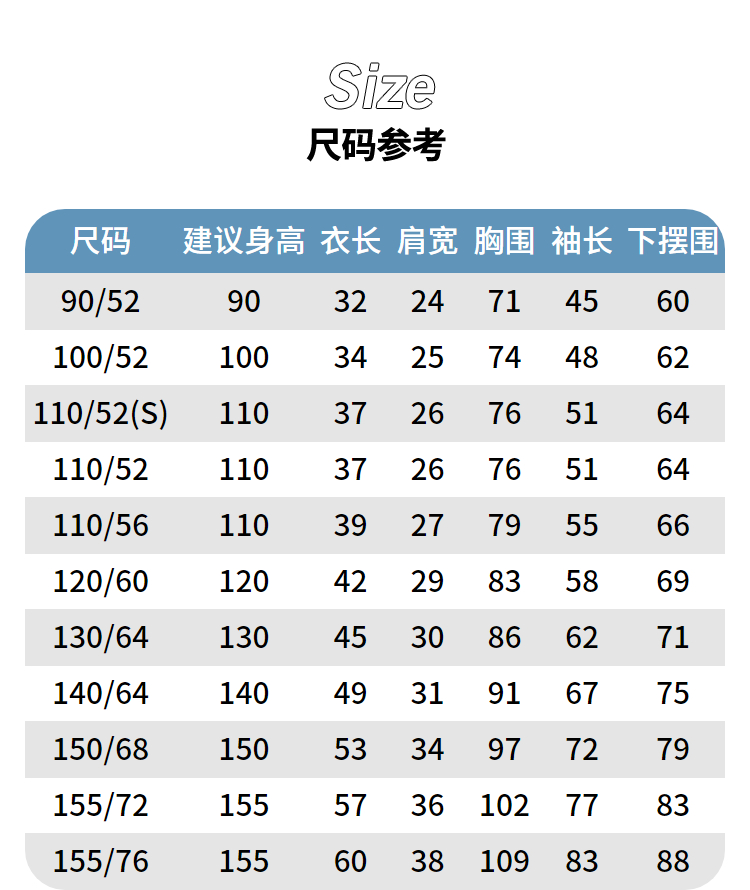 Size
尺码参考

| 尺码 | 建议身高 | 衣长 | 肩宽 | 胸围 | 袖长 | 下摆围 |
|---|---|---|---|---|---|---|
| 90/52 | 90 | 32 | 24 | 71 | 45 | 60 |
| 100/52 | 100 | 34 | 25 | 74 | 48 | 62 |
| 110/52(S) | 110 | 37 | 26 | 76 | 51 | 64 |
| 110/52 | 110 | 37 | 26 | 76 | 51 | 64 |
| 110/56 | 110 | 39 | 27 | 79 | 55 | 66 |
| 120/60 | 120 | 42 | 29 | 83 | 58 | 69 |
| 130/64 | 130 | 45 | 30 | 86 | 62 | 71 |
| 140/64 | 140 | 49 | 31 | 91 | 67 | 75 |
| 150/68 | 150 | 53 | 34 | 97 | 72 | 79 |
| 155/72 | 155 | 57 | 36 | 102 | 77 | 83 |
| 155/76 | 155 | 60 | 38 | 109 | 83 | 88 |